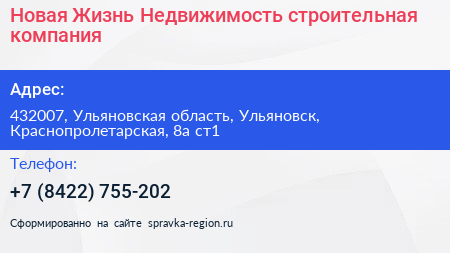 Новая Жизнь Недвижимость строительная компания

Адрес:

432007, Ульяновская область, Ульяновск, Краснопролетарская, 8а ст1

Телефон:

+7 (8422) 755-202

Сформированно на сайте spravka-region.ru